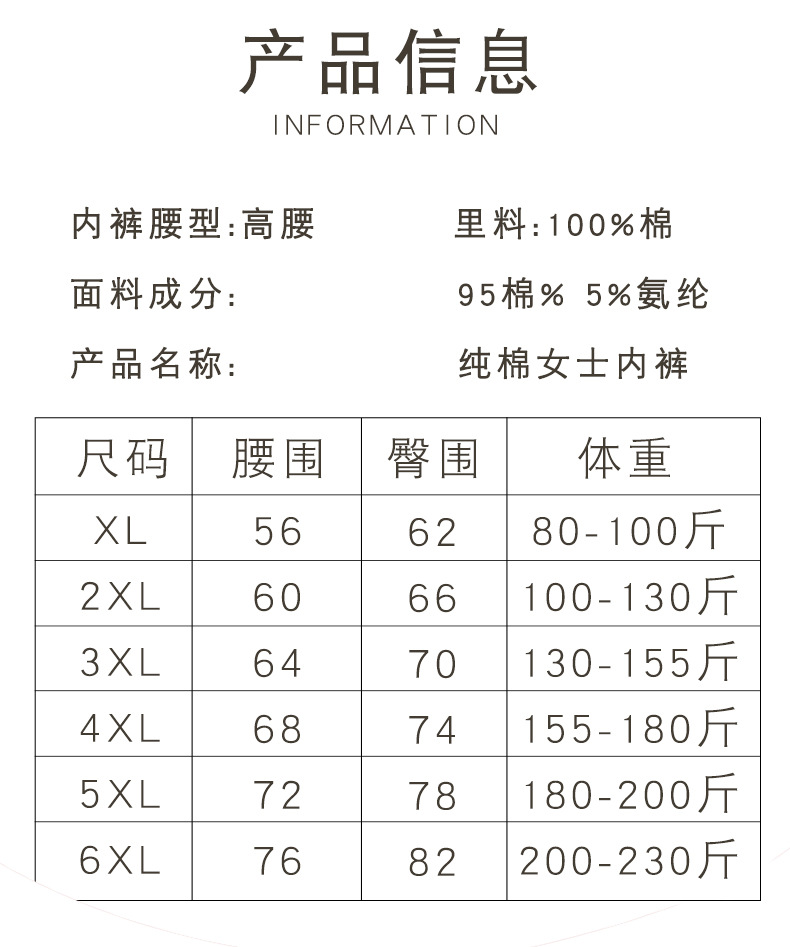 产品信息
INFORMATION

内裤腰型:高腰　　里料:100%棉

面料成分:　　95棉% 5%氨纶

产品名称:　　纯棉女士内裤

| 尺码 | 腰围 | 臀围 | 体重 |
|---|---|---|---|
| XL | 56 | 62 | 80-100斤 |
| 2XL | 60 | 66 | 100-130斤 |
| 3XL | 64 | 70 | 130-155斤 |
| 4XL | 68 | 74 | 155-180斤 |
| 5XL | 72 | 78 | 180-200斤 |
| 6XL | 76 | 82 | 200-230斤 |